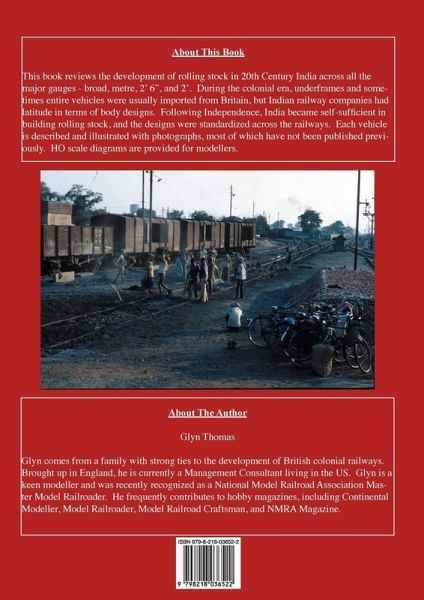 About This Book

This book reviews the development of rolling stock in 20th Century India across all the major gauges - broad, metre, 2' 6", and 2'. During the colonial era, underframes and sometimes entire vehicles were usually imported from Britain, but Indian railway companies had latitude in terms of body designs. Following Independence, India became self-sufficient in building rolling stock, and the designs were standardized across the railways. Each vehicle is described and illustrated with photographs, most of which have not been published previously. HO scale diagrams are provided for modellers.

About The Author

Glyn Thomas

Glyn comes from a family with strong ties to the development of British colonial railways. Brought up in England, he is currently a Management Consultant living in the US. Glyn is a keen modeller and was recently recognized as a National Model Railroad Association Master Model Railroader. He frequently contributes to hobby magazines, including Continental Modeller, Model Railroader, Model Railroad Craftsman, and NMRA Magazine.

ISBN 979-8-218-03652-2

9 798218 036522